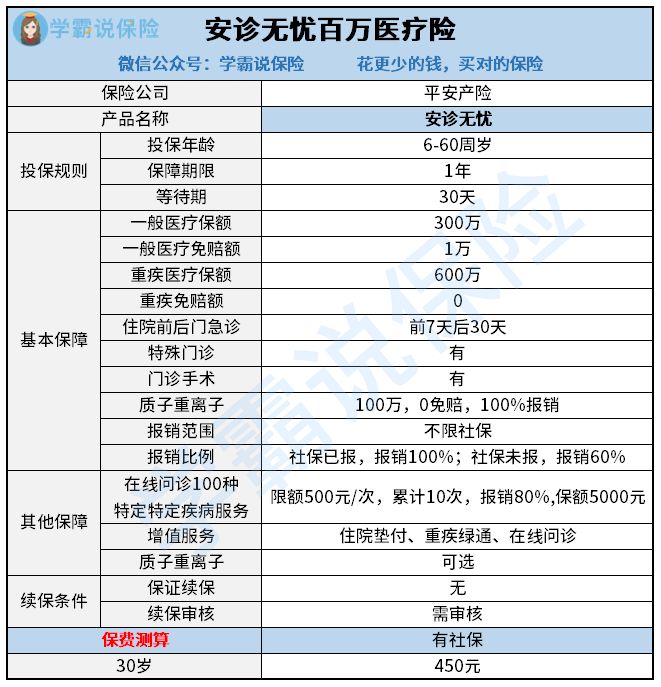 学霸说保险

安诊无忧百万医疗险

微信公众号：学霸说保险　　花更少的钱，买对的保险

| 保险公司 | | 平安产险 |
|---|---|---|
| 产品名称 | | 安诊无忧 |
| 投保规则 | 投保年龄 | 6-60周岁 |
| | 保障期限 | 1年 |
| | 等待期 | 30天 |
| 基本保障 | 一般医疗保额 | 300万 |
| | 一般医疗免赔额 | 1万 |
| | 重疾医疗保额 | 600万 |
| | 重疾免赔额 | 0 |
| | 住院前后门急诊 | 前7天后30天 |
| | 特殊门诊 | 有 |
| | 门诊手术 | 有 |
| | 质子重离子 | 100万，0免赔，100%报销 |
| | 报销范围 | 不限社保 |
| | 报销比例 | 社保已报，报销100%；社保未报，报销60% |
| 其他保障 | 在线问诊100种特定特定疾病服务 | 限额500元/次，累计10次，报销80%,保额5000元 |
| | 增值服务 | 住院垫付、重疾绿通、在线问诊 |
| | 质子重离子 | 可选 |
| 续保条件 | 保证续保 | 无 |
| | 续保审核 | 需审核 |
| 保费测算 | | 有社保 |
| 30岁 | | 450元 |

学霸说保险